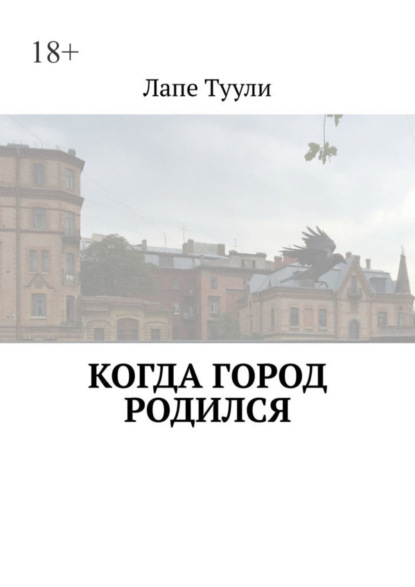 18+

Лапе Туули

КОГДА ГОРОД РОДИЛСЯ